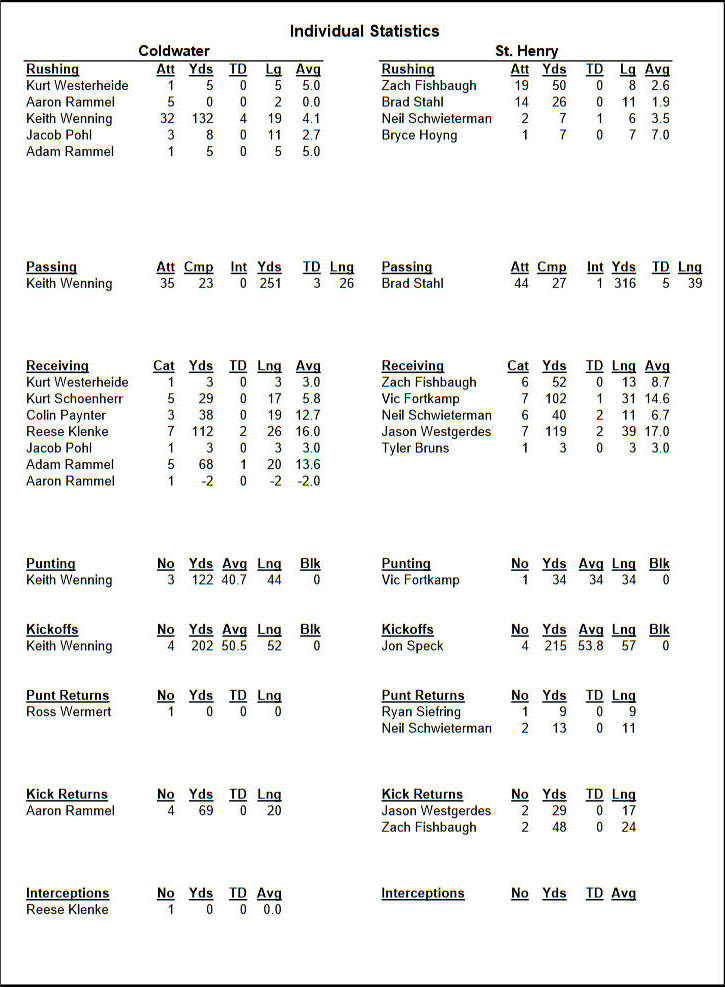 Individual Statistics

Coldwater

| Rushing | Att | Yds | TD | Lg | Avg |
|---|---|---|---|---|---|
| Kurt Westerheide | 1 | 5 | 0 | 5 | 5.0 |
| Aaron Rammel | 5 | 0 | 0 | 2 | 0.0 |
| Keith Wenning | 32 | 132 | 4 | 19 | 4.1 |
| Jacob Pohl | 3 | 8 | 0 | 11 | 2.7 |
| Adam Rammel | 1 | 5 | 0 | 5 | 5.0 |

| Passing | Att | Cmp | Int | Yds | TD | Lng |
|---|---|---|---|---|---|---|
| Keith Wenning | 35 | 23 | 0 | 251 | 3 | 26 |

| Receiving | Cat | Yds | TD | Lng | Avg |
|---|---|---|---|---|---|
| Kurt Westerheide | 1 | 3 | 0 | 3 | 3.0 |
| Kurt Schoenherr | 5 | 29 | 0 | 17 | 5.8 |
| Colin Paynter | 3 | 38 | 0 | 19 | 12.7 |
| Reese Klenke | 7 | 112 | 2 | 26 | 16.0 |
| Jacob Pohl | 1 | 3 | 0 | 3 | 3.0 |
| Adam Rammel | 5 | 68 | 1 | 20 | 13.6 |
| Aaron Rammel | 1 | -2 | 0 | -2 | -2.0 |

| Punting | No | Yds | Avg | Lng | Blk |
|---|---|---|---|---|---|
| Keith Wenning | 3 | 122 | 40.7 | 44 | 0 |

| Kickoffs | No | Yds | Avg | Lng | Blk |
|---|---|---|---|---|---|
| Keith Wenning | 4 | 202 | 50.5 | 52 | 0 |

| Punt Returns | No | Yds | TD | Lng |
|---|---|---|---|---|
| Ross Wermert | 1 | 0 | 0 | 0 |

| Kick Returns | No | Yds | TD | Lng |
|---|---|---|---|---|
| Aaron Rammel | 4 | 69 | 0 | 20 |

| Interceptions | No | Yds | TD | Avg |
|---|---|---|---|---|
| Reese Klenke | 1 | 0 | 0 | 0.0 |

St. Henry

| Rushing | Att | Yds | TD | Lg | Avg |
|---|---|---|---|---|---|
| Zach Fishbaugh | 19 | 50 | 0 | 8 | 2.6 |
| Brad Stahl | 14 | 26 | 0 | 11 | 1.9 |
| Neil Schwieterman | 2 | 7 | 1 | 6 | 3.5 |
| Bryce Hoyng | 1 | 7 | 0 | 7 | 7.0 |

| Passing | Att | Cmp | Int | Yds | TD | Lng |
|---|---|---|---|---|---|---|
| Brad Stahl | 44 | 27 | 1 | 316 | 5 | 39 |

| Receiving | Cat | Yds | TD | Lng | Avg |
|---|---|---|---|---|---|
| Zach Fishbaugh | 6 | 52 | 0 | 13 | 8.7 |
| Vic Fortkamp | 7 | 102 | 1 | 31 | 14.6 |
| Neil Schwieterman | 6 | 40 | 2 | 11 | 6.7 |
| Jason Westgerdes | 7 | 119 | 2 | 39 | 17.0 |
| Tyler Bruns | 1 | 3 | 0 | 3 | 3.0 |

| Punting | No | Yds | Avg | Lng | Blk |
|---|---|---|---|---|---|
| Vic Fortkamp | 1 | 34 | 34 | 34 | 0 |

| Kickoffs | No | Yds | Avg | Lng | Blk |
|---|---|---|---|---|---|
| Jon Speck | 4 | 215 | 53.8 | 57 | 0 |

| Punt Returns | No | Yds | TD | Lng |
|---|---|---|---|---|
| Ryan Siefring | 1 | 9 | 0 | 9 |
| Neil Schwieterman | 2 | 13 | 0 | 11 |

| Kick Returns | No | Yds | TD | Lng |
|---|---|---|---|---|
| Jason Westgerdes | 2 | 29 | 0 | 17 |
| Zach Fishbaugh | 2 | 48 | 0 | 24 |

| Interceptions | No | Yds | TD | Avg |
|---|---|---|---|---|